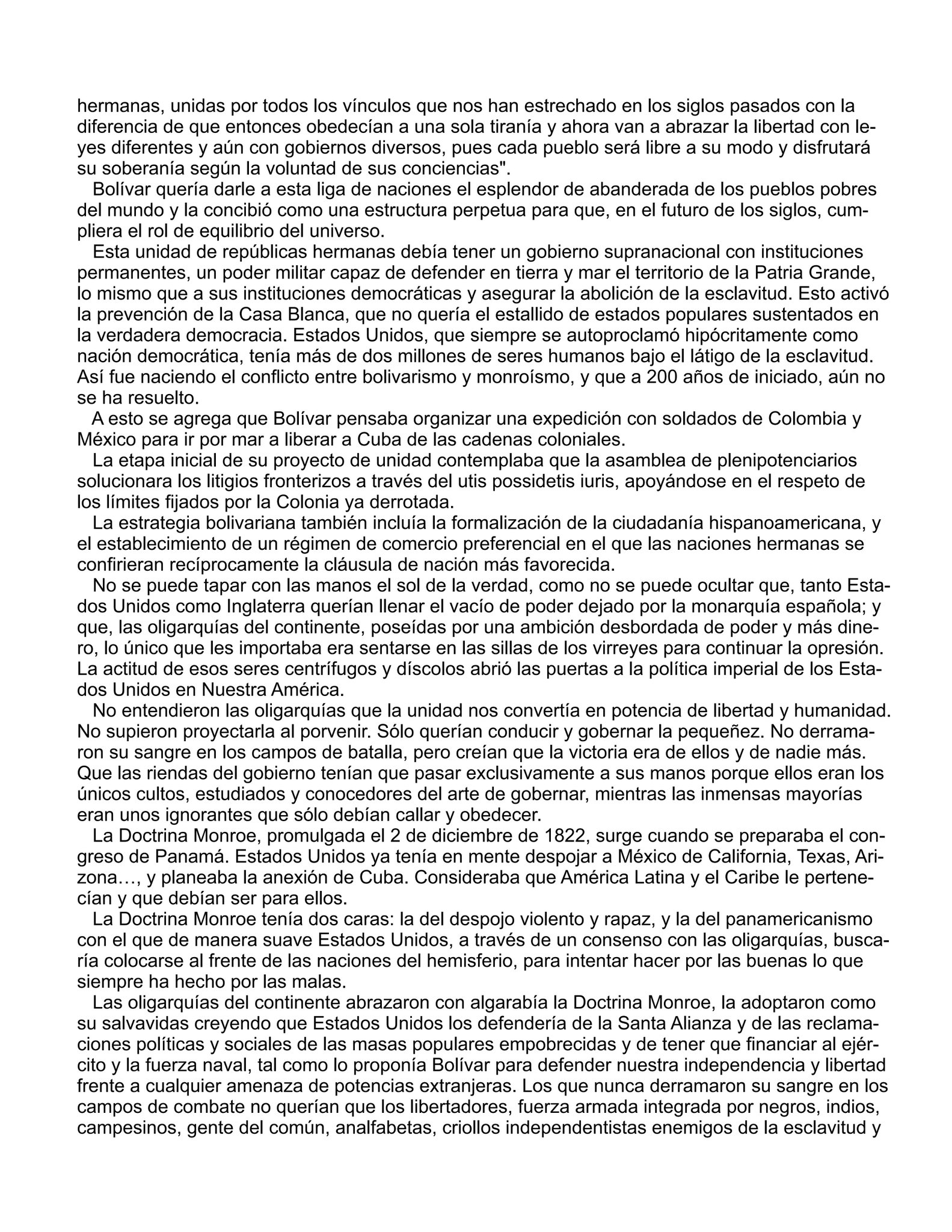 hermanas, unidas por todos los vínculos que nos han estrechado en los siglos pasados con la diferencia de que entonces obedecían a una sola tiranía y ahora van a abrazar la libertad con leyes diferentes y aún con gobiernos diversos, pues cada pueblo será libre a su modo y disfrutará su soberanía según la voluntad de sus conciencias".

Bolívar quería darle a esta liga de naciones el esplendor de abanderada de los pueblos pobres del mundo y la concibió como una estructura perpetua para que, en el futuro de los siglos, cumpliera el rol de equilibrio del universo.

Esta unidad de repúblicas hermanas debía tener un gobierno supranacional con instituciones permanentes, un poder militar capaz de defender en tierra y mar el territorio de la Patria Grande, lo mismo que a sus instituciones democráticas y asegurar la abolición de la esclavitud. Esto activó la prevención de la Casa Blanca, que no quería el estallido de estados populares sustentados en la verdadera democracia. Estados Unidos, que siempre se autoproclamó hipócritamente como nación democrática, tenía más de dos millones de seres humanos bajo el látigo de la esclavitud. Así fue naciendo el conflicto entre bolivarismo y monroísmo, y que a 200 años de iniciado, aún no se ha resuelto.

A esto se agrega que Bolívar pensaba organizar una expedición con soldados de Colombia y México para ir por mar a liberar a Cuba de las cadenas coloniales.

La etapa inicial de su proyecto de unidad contemplaba que la asamblea de plenipotenciarios solucionara los litigios fronterizos a través del utis possidetis iuris, apoyándose en el respeto de los límites fijados por la Colonia ya derrotada.

La estrategia bolivariana también incluía la formalización de la ciudadanía hispanoamericana, y el establecimiento de un régimen de comercio preferencial en el que las naciones hermanas se confirieran recíprocamente la cláusula de nación más favorecida.

No se puede tapar con las manos el sol de la verdad, como no se puede ocultar que, tanto Estados Unidos como Inglaterra querían llenar el vacío de poder dejado por la monarquía española; y que, las oligarquías del continente, poseídas por una ambición desbordada de poder y más dinero, lo único que les importaba era sentarse en las sillas de los virreyes para continuar la opresión. La actitud de esos seres centrífugos y díscolos abrió las puertas a la política imperial de los Estados Unidos en Nuestra América.

No entendieron las oligarquías que la unidad nos convertía en potencia de libertad y humanidad. No supieron proyectarla al porvenir. Sólo querían conducir y gobernar la pequeñez. No derramaron su sangre en los campos de batalla, pero creían que la victoria era de ellos y de nadie más. Que las riendas del gobierno tenían que pasar exclusivamente a sus manos porque ellos eran los únicos cultos, estudiados y conocedores del arte de gobernar, mientras las inmensas mayorías eran unos ignorantes que sólo debían callar y obedecer.

La Doctrina Monroe, promulgada el 2 de diciembre de 1822, surge cuando se preparaba el congreso de Panamá. Estados Unidos ya tenía en mente despojar a México de California, Texas, Arizona…, y planeaba la anexión de Cuba. Consideraba que América Latina y el Caribe le pertenecían y que debían ser para ellos.

La Doctrina Monroe tenía dos caras: la del despojo violento y rapaz, y la del panamericanismo con el que de manera suave Estados Unidos, a través de un consenso con las oligarquías, buscaría colocarse al frente de las naciones del hemisferio, para intentar hacer por las buenas lo que siempre ha hecho por las malas.

Las oligarquías del continente abrazaron con algarabía la Doctrina Monroe, la adoptaron como su salvavidas creyendo que Estados Unidos los defendería de la Santa Alianza y de las reclamaciones políticas y sociales de las masas populares empobrecidas y de tener que financiar al ejército y la fuerza naval, tal como lo proponía Bolívar para defender nuestra independencia y libertad frente a cualquier amenaza de potencias extranjeras. Los que nunca derramaron su sangre en los campos de combate no querían que los libertadores, fuerza armada integrada por negros, indios, campesinos, gente del común, analfabetas, criollos independentistas enemigos de la esclavitud y